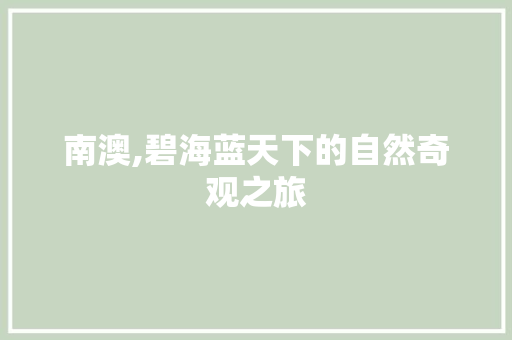 南澳,碧海蓝天下的自然奇观之旅